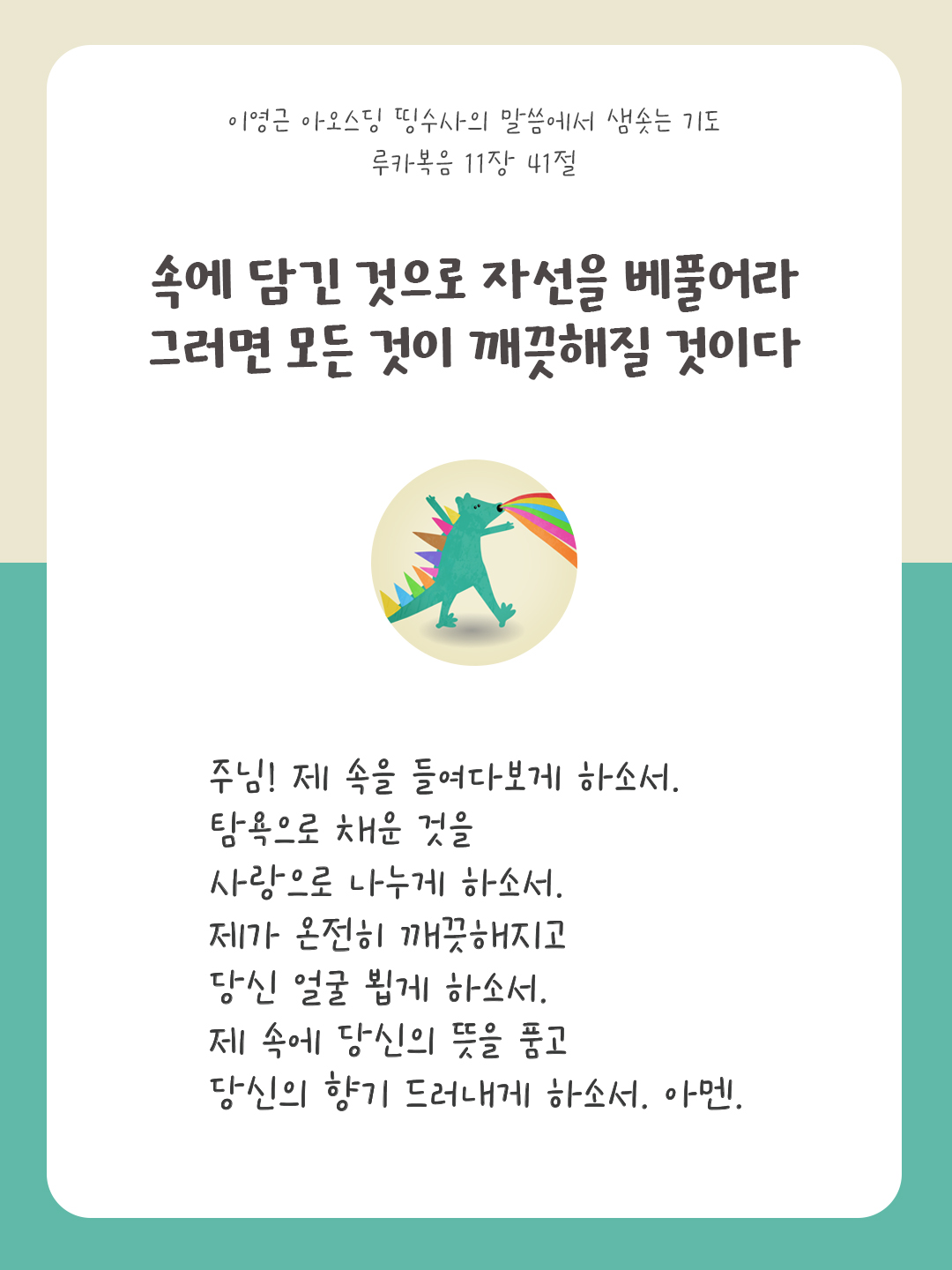 이영근 아오스딩 띵수사의 말씀에서 샘솟는 기도
루카복음 11장 41절

속에 담긴 것으로 자선을 베풀어라
그러면 모든 것이 깨끗해질 것이다

주님! 제 속을 들여다보게 하소서.
탐욕으로 채운 것을
사랑으로 나누게 하소서.
제가 온전히 깨끗해지고
당신 얼굴 뵙게 하소서.
제 속에 당신의 뜻을 품고
당신의 향기 드러내게 하소서. 아멘.